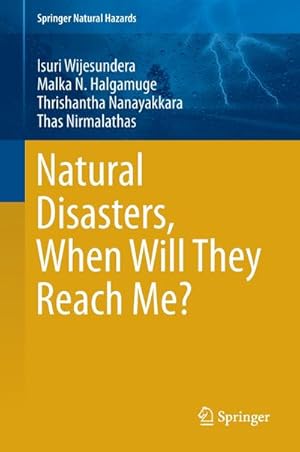 Springer Natural Hazards

Isuri Wijesundera
Malka N. Halgamuge
Thrishantha Nanayakkara
Thas Nirmalathas

Natural Disasters, When Will They Reach Me?

Springer